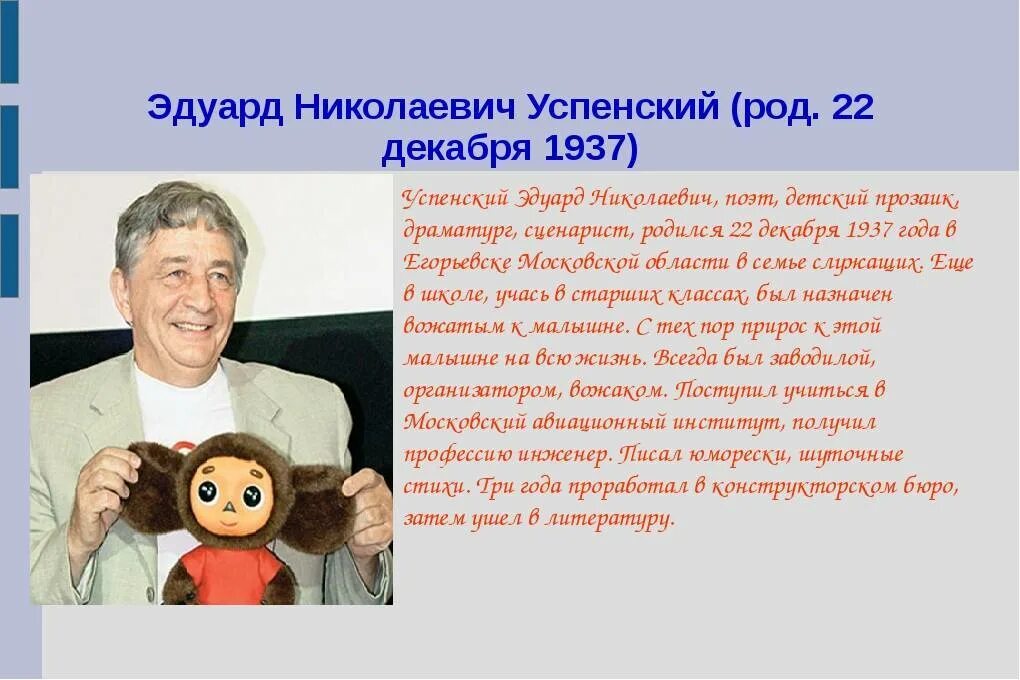 Эдуард Николаевич Успенский (род. 22 декабря 1937)

Успенский Эдуард Николаевич, поэт, детский прозаик, драматург, сценарист, родился 22 декабря 1937 года в Егорьевске Московской области в семье служащих. Еще в школе, учась в старших классах, был назначен вожатым к малышне. С тех пор прирос к этой малышне на всю жизнь. Всегда был заводилой, организатором, вожаком. Поступил учиться в Московский авиационный институт, получил профессию инженер. Писал юморески, шуточные стихи. Три года проработал в конструкторском бюро, затем ушел в литературу.